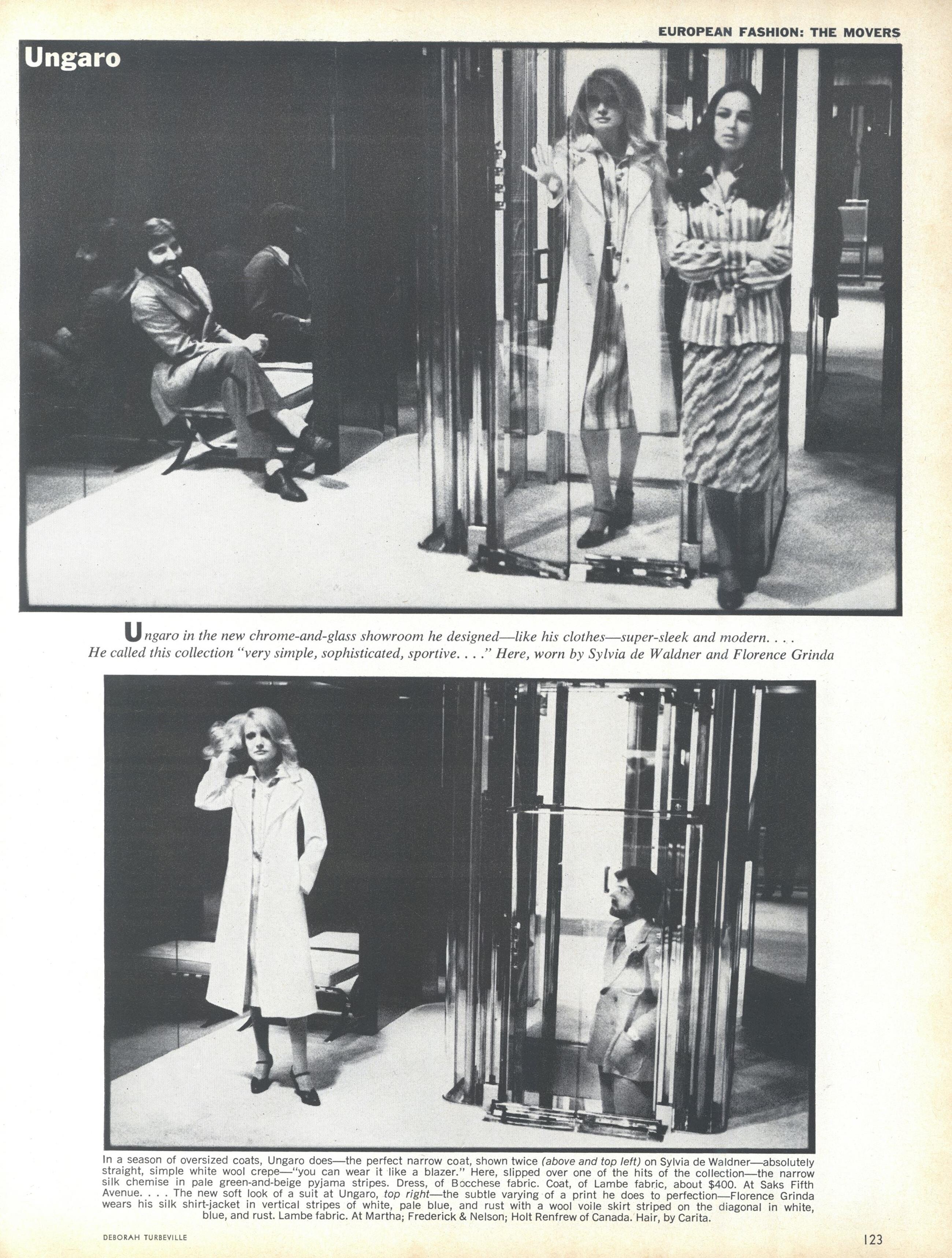 EUROPEAN FASHION: THE MOVERS

Ungaro

Ungaro in the new chrome-and-glass showroom he designed—like his clothes—super-sleek and modern. . . . He called this collection "very simple, sophisticated, sportive. . . ." Here, worn by Sylvia de Waldner and Florence Grinda

In a season of oversized coats, Ungaro does—the perfect narrow coat, shown twice (above and top left) on Sylvia de Waldner—absolutely straight, simple white wool crepe—"you can wear it like a blazer." Here, slipped over one of the hits of the collection—the narrow silk chemise in pale green-and-beige pyjama stripes. Dress, of Bocchese fabric. Coat, of Lambe fabric, about $400. At Saks Fifth Avenue. . . . The new soft look of a suit at Ungaro, top right—the subtle varying of a print he does to perfection—Florence Grinda wears his silk shirt-jacket in vertical stripes of white, pale blue, and rust with a wool voile skirt striped on the diagonal in white, blue, and rust. Lambe fabric. At Martha; Frederick & Nelson; Holt Renfrew of Canada. Hair, by Carita.

DEBORAH TURBEVILLE

123